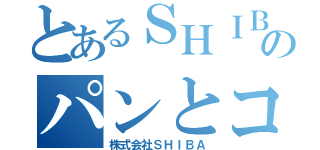 とあるＳＨＩＢの
パンとコ
株式会社ＳＨＩＢＡ